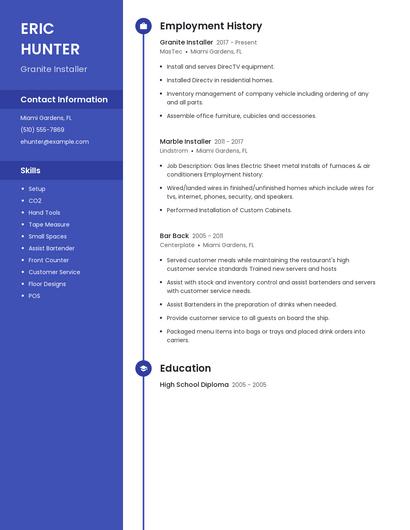 ERIC
HUNTER

Granite Installer

Contact Information

Miami Gardens, FL
(510) 555-7869
ehunter@example.com

Skills

- Setup
- CO2
- Hand Tools
- Tape Measure
- Small Spaces
- Assist Bartender
- Front Counter
- Customer Service
- Floor Designs
- POS

Employment History

Granite Installer 2017 - Present
MasTec • Miami Gardens, FL

- Install and serves DirecTV equipment.
- Installed Directv in residential homes.
- Inventory management of company vehicle including ordering of any and all parts.
- Assemble office furniture, cubicles and accessories.

Marble Installer 2011 - 2017
Lindstrom • Miami Gardens, FL

- Job Description: Gas lines Electric Sheet metal Installs of furnaces & air conditioners Employment history:
- Wired/landed wires in finished/unfinished homes which include wires for tvs, internet, phones, security, and speakers.
- Performed Installation of Custom Cabinets.

Bar Back 2005 - 2011
Centerplate • Miami Gardens, FL

- Served customer meals while maintaining the restaurant's high customer service standards Trained new servers and hosts
- Assist with stock and inventory control and assist bartenders and servers with customer service needs.
- Assist Bartenders in the preparation of drinks when needed.
- Provide customer service to all guests on board the ship.
- Packaged menu items into bags or trays and placed drink orders into carriers.

Education

High School Diploma 2005 - 2005